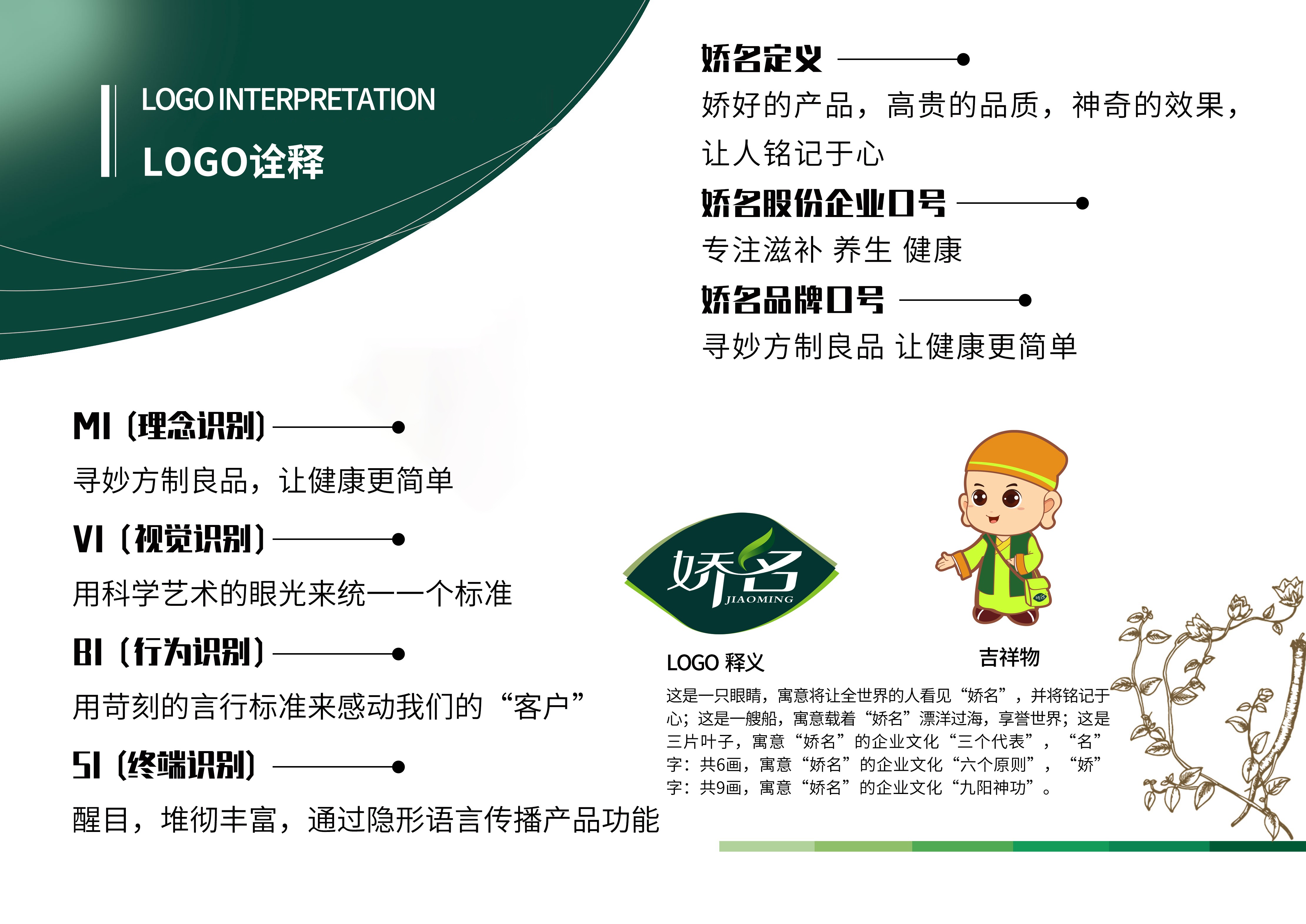 LOGO INTERPRETATION

LOGO诠释

娇名定义

娇好的产品，高贵的品质，神奇的效果，让人铭记于心

娇名股份企业口号

专注滋补 养生 健康

娇名品牌口号

寻妙方制良品 让健康更简单

MI（理念识别）

寻妙方制良品，让健康更简单

VI（视觉识别）

用科学艺术的眼光来统一一个标准

BI（行为识别）

用苛刻的言行标准来感动我们的“客户”

SI（终端识别）

醒目，堆彻丰富，通过隐形语言传播产品功能

娇名 JIAOMING

LOGO 释义

吉祥物

这是一只眼睛，寓意将让全世界的人看见“娇名”，并将铭记于心；这是一艘船，寓意载着“娇名”漂洋过海，享誉世界；这是三片叶子，寓意“娇名”的企业文化“三个代表”，“名”字：共6画，寓意“娇名”的企业文化“六个原则”，“娇”字：共9画，寓意“娇名”的企业文化“九阳神功”。